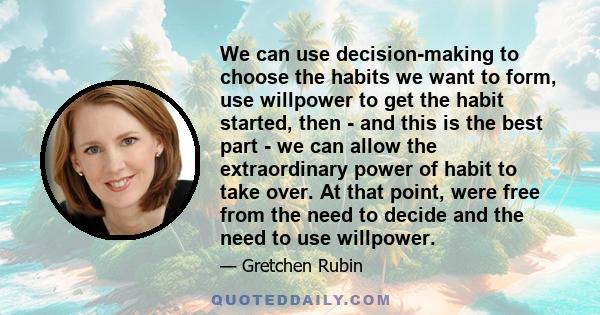 We can use decision-making to choose the habits we want to form, use willpower to get the habit started, then - and this is the best part - we can allow the extraordinary power of habit to take over. At that point, were free from the need to decide and the need to use willpower.

— Gretchen Rubin

QUOTEDDAILY.COM